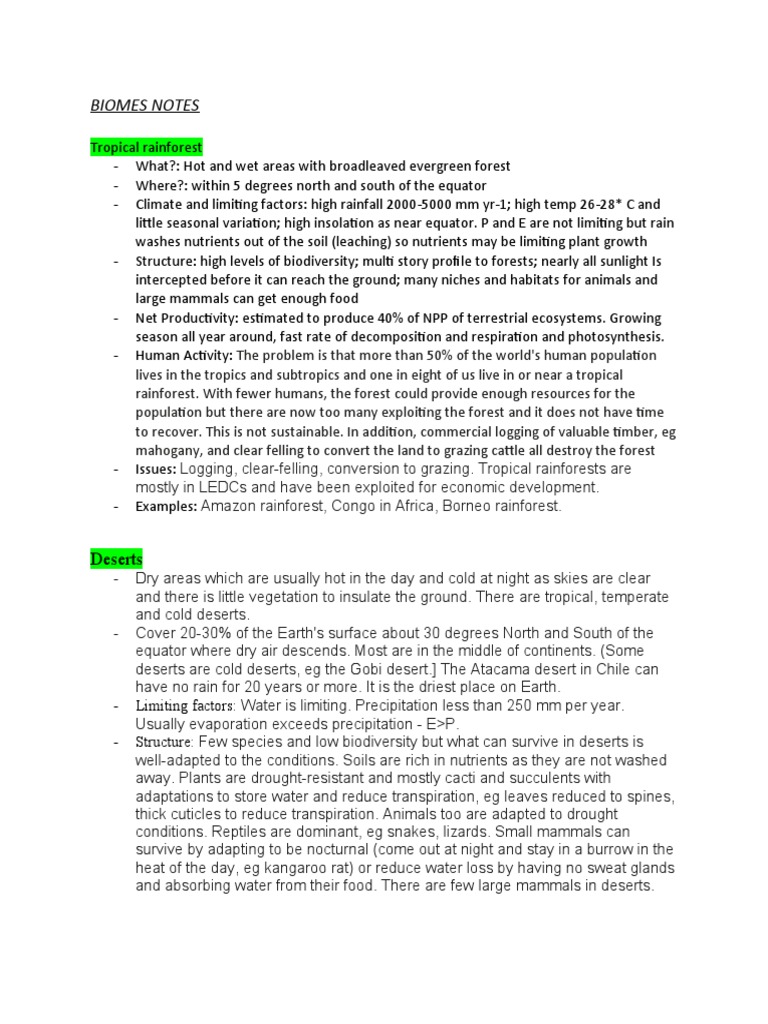 BIOMES NOTES

Tropical rainforest

- What?: Hot and wet areas with broadleaved evergreen forest
- Where?: within 5 degrees north and south of the equator
- Climate and limiting factors: high rainfall 2000-5000 mm yr-1; high temp 26-28* C and little seasonal variation; high insolation as near equator. P and E are not limiting but rain washes nutrients out of the soil (leaching) so nutrients may be limiting plant growth
- Structure: high levels of biodiversity; multi story profile to forests; nearly all sunlight Is intercepted before it can reach the ground; many niches and habitats for animals and large mammals can get enough food
- Net Productivity: estimated to produce 40% of NPP of terrestrial ecosystems. Growing season all year around, fast rate of decomposition and respiration and photosynthesis.
- Human Activity: The problem is that more than 50% of the world's human population lives in the tropics and subtropics and one in eight of us live in or near a tropical rainforest. With fewer humans, the forest could provide enough resources for the population but there are now too many exploiting the forest and it does not have time to recover. This is not sustainable. In addition, commercial logging of valuable timber, eg mahogany, and clear felling to convert the land to grazing cattle all destroy the forest
- Issues: Logging, clear-felling, conversion to grazing. Tropical rainforests are mostly in LEDCs and have been exploited for economic development.
- Examples: Amazon rainforest, Congo in Africa, Borneo rainforest.

Deserts

- Dry areas which are usually hot in the day and cold at night as skies are clear and there is little vegetation to insulate the ground. There are tropical, temperate and cold deserts.
- Cover 20-30% of the Earth's surface about 30 degrees North and South of the equator where dry air descends. Most are in the middle of continents. (Some deserts are cold deserts, eg the Gobi desert.] The Atacama desert in Chile can have no rain for 20 years or more. It is the driest place on Earth.
- Limiting factors: Water is limiting. Precipitation less than 250 mm per year. Usually evaporation exceeds precipitation - E>P.
- Structure: Few species and low biodiversity but what can survive in deserts is well-adapted to the conditions. Soils are rich in nutrients as they are not washed away. Plants are drought-resistant and mostly cacti and succulents with adaptations to store water and reduce transpiration, eg leaves reduced to spines, thick cuticles to reduce transpiration. Animals too are adapted to drought conditions. Reptiles are dominant, eg snakes, lizards. Small mammals can survive by adapting to be nocturnal (come out at night and stay in a burrow in the heat of the day, eg kangaroo rat) or reduce water loss by having no sweat glands and absorbing water from their food. There are few large mammals in deserts.